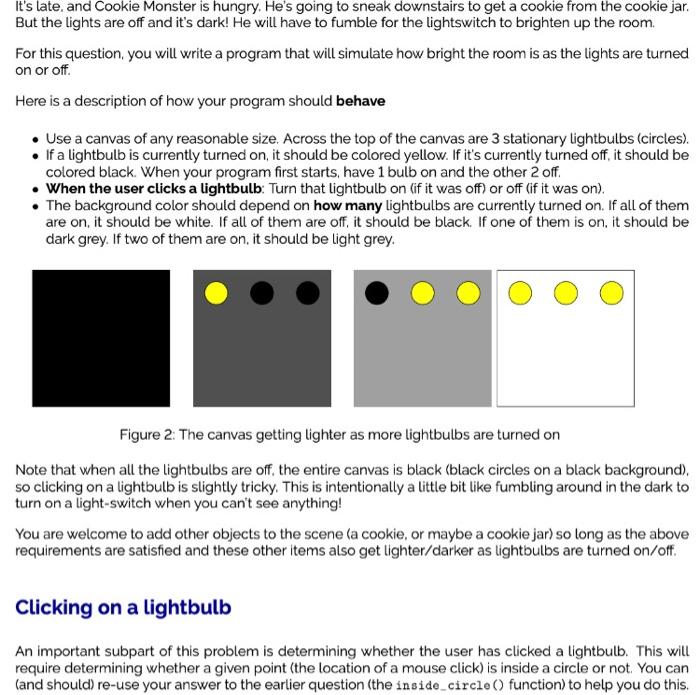 It's late, and Cookie Monster is hungry. He's going to sneak downstairs to get a cookie from the cookie jar. But the lights are off and it's dark! He will have to fumble for the lightswitch to brighten up the room.

For this question, you will write a program that will simulate how bright the room is as the lights are turned on or off.

Here is a description of how your program should **behave**

- Use a canvas of any reasonable size. Across the top of the canvas are 3 stationary lightbulbs (circles).
- If a lightbulb is currently turned on, it should be colored yellow. If it's currently turned off, it should be colored black. When your program first starts, have 1 bulb on and the other 2 off.
- **When the user clicks a lightbulb**: Turn that lightbulb on (if it was off) or off (if it was on).
- The background color should depend on **how many** lightbulbs are currently turned on. If all of them are on, it should be white. If all of them are off, it should be black. If one of them is on, it should be dark grey. If two of them are on, it should be light grey.

Figure 2: The canvas getting lighter as more lightbulbs are turned on

Note that when all the lightbulbs are off, the entire canvas is black (black circles on a black background), so clicking on a lightbulb is slightly tricky. This is intentionally a little bit like fumbling around in the dark to turn on a light-switch when you can't see anything!

You are welcome to add other objects to the scene (a cookie, or maybe a cookie jar) so long as the above requirements are satisfied and these other items also get lighter/darker as lightbulbs are turned on/off.

Clicking on a lightbulb

An important subpart of this problem is determining whether the user has clicked a lightbulb. This will require determining whether a given point (the location of a mouse click) is inside a circle or not. You can (and should) re-use your answer to the earlier question (the inside_circle() function) to help you do this.